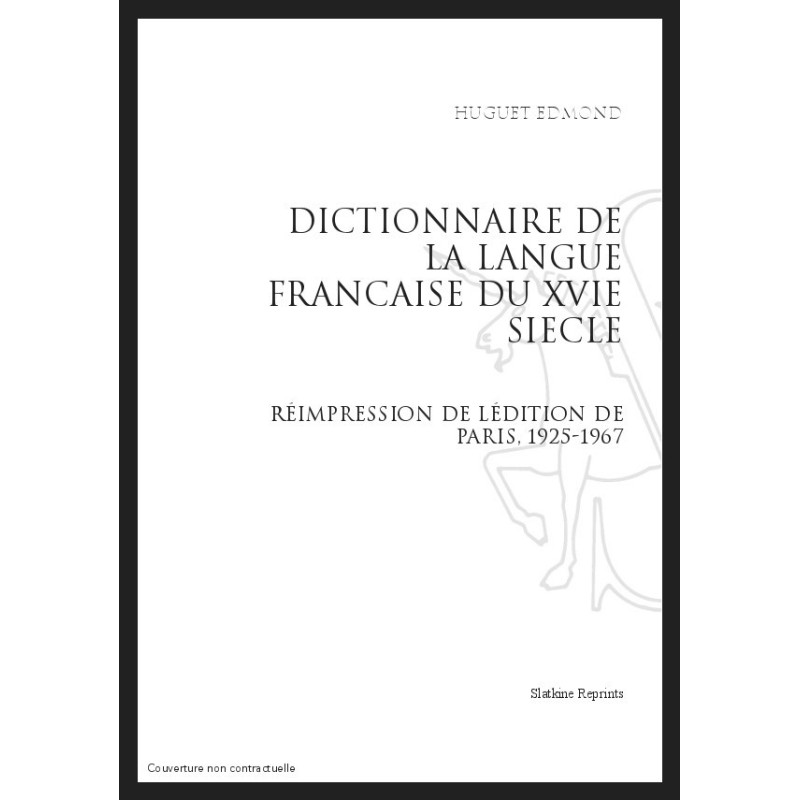 HUGUET EDMOND

DICTIONNAIRE DE LA LANGUE FRANCAISE DU XVIE SIECLE

RÉIMPRESSION DE LÉDITION DE PARIS, 1925-1967

Slatkine Reprints

Couverture non contractuelle